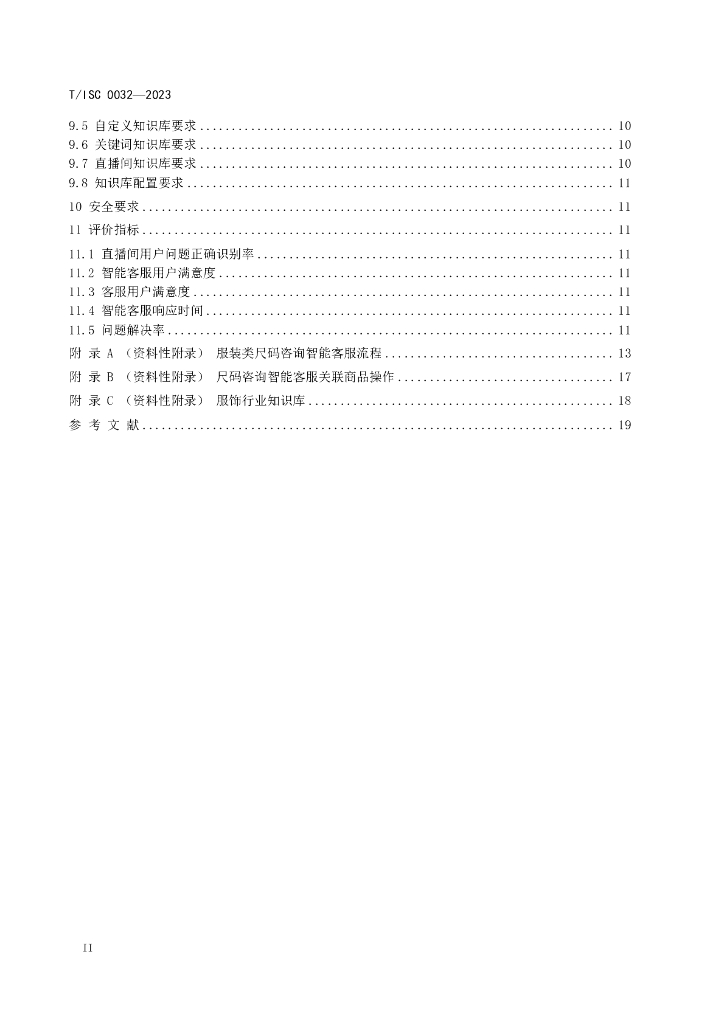 T/ISC 0032—2023

9.5 自定义知识库要求 10
9.6 关键词知识库要求 10
9.7 直播间知识库要求 10
9.8 知识库配置要求 11

10 安全要求 11

11 评价指标 11

11.1 直播间用户问题正确识别率 11
11.2 智能客服用户满意度 11
11.3 客服用户满意度 11
11.4 智能客服响应时间 11
11.5 问题解决率 11

附 录 A （资料性附录） 服装类尺码咨询智能客服流程 13

附 录 B （资料性附录） 尺码咨询智能客服关联商品操作 17

附 录 C （资料性附录） 服饰行业知识库 18

参 考 文 献 19

II